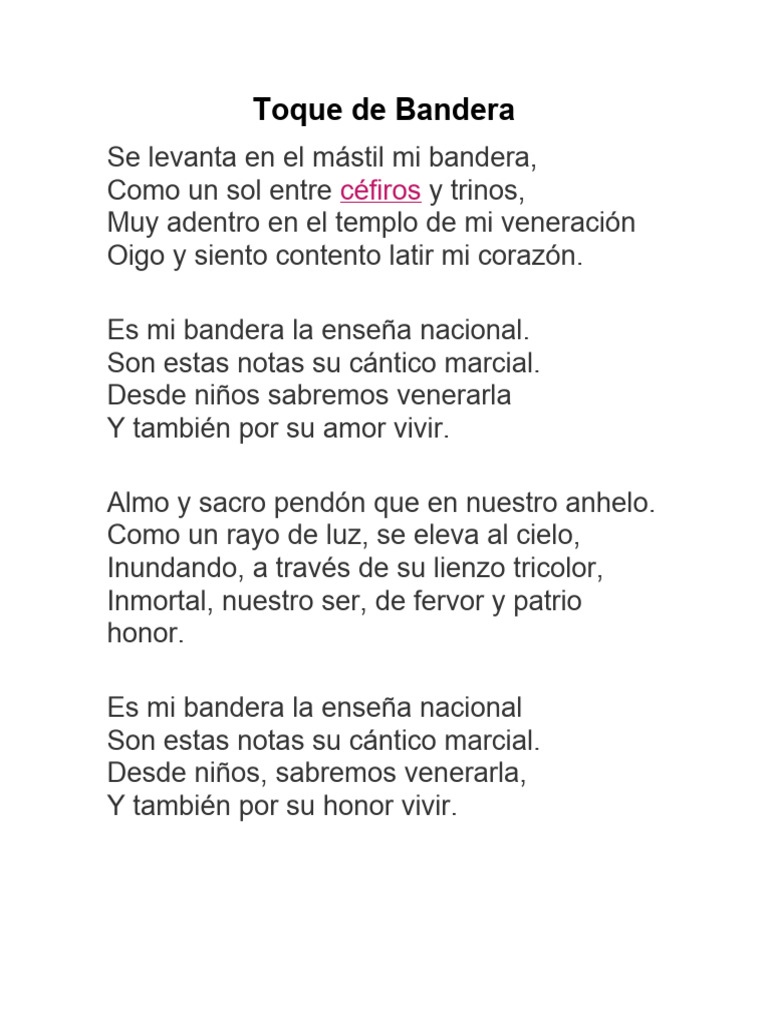 Toque de Bandera

Se levanta en el mástil mi bandera,
Como un sol entre céfiros y trinos,
Muy adentro en el templo de mi veneración
Oigo y siento contento latir mi corazón.

Es mi bandera la enseña nacional.
Son estas notas su cántico marcial.
Desde niños sabremos venerarla
Y también por su amor vivir.

Almo y sacro pendón que en nuestro anhelo.
Como un rayo de luz, se eleva al cielo,
Inundando, a través de su lienzo tricolor,
Inmortal, nuestro ser, de fervor y patrio honor.

Es mi bandera la enseña nacional
Son estas notas su cántico marcial.
Desde niños, sabremos venerarla,
Y también por su honor vivir.